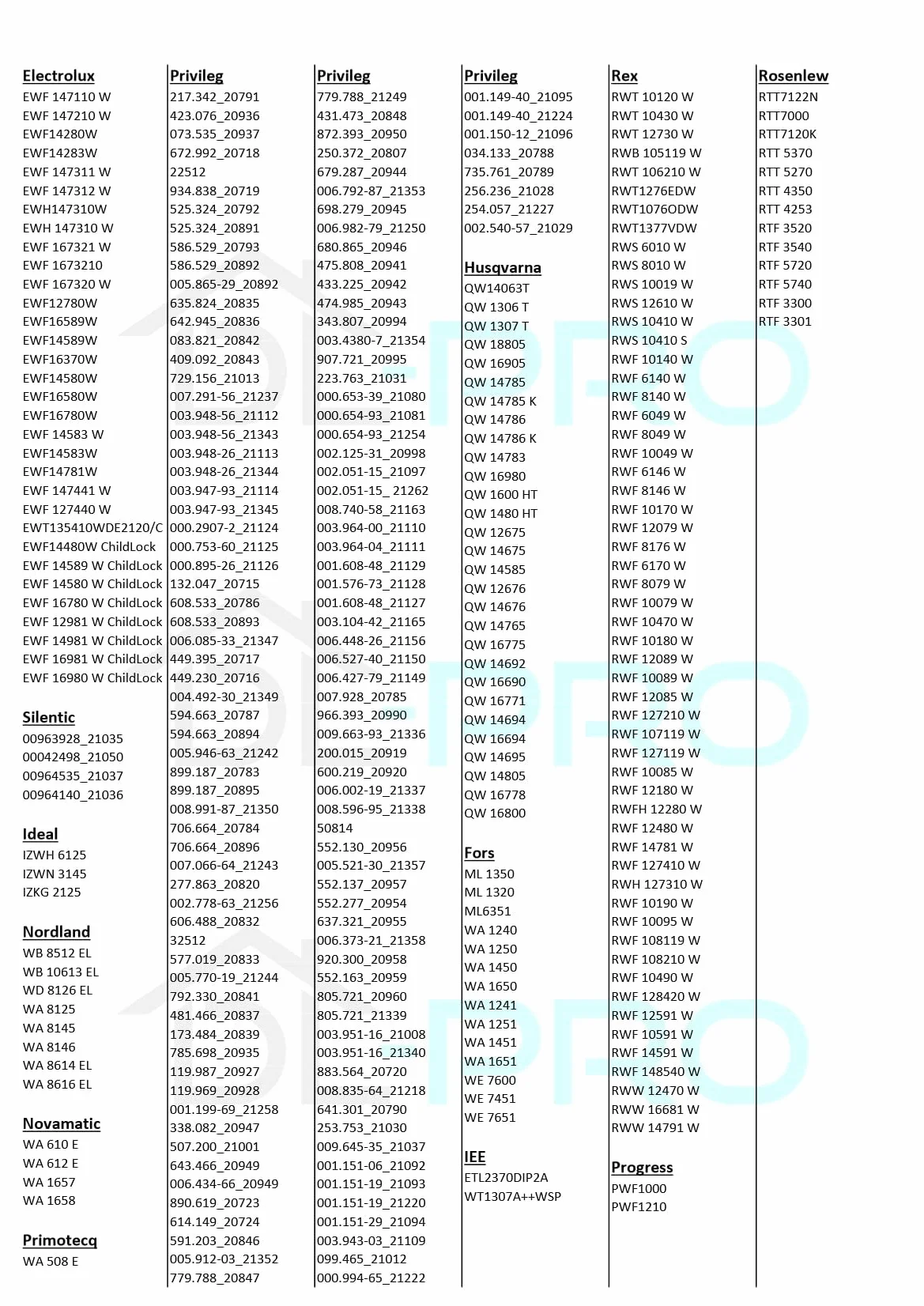 Electrolux
EWF 147110 W
EWF 147210 W
EWF14280W
EWF14283W
EWF 147311 W
EWF 147312 W
EWH147310W
EWH 147310 W
EWF 167321 W
EWF 1673210
EWF 167320 W
EWF12780W
EWF16589W
EWF14589W
EWF16370W
EWF14580W
EWF16580W
EWF16780W
EWF 14583 W
EWF14583W
EWF14781W
EWF 147441 W
EWF 127440 W
EWT135410WDE2120/C
EWF14480W ChildLock
EWF 14589 W ChildLock
EWF 14580 W ChildLock
EWF 16780 W ChildLock
EWF 12981 W ChildLock
EWF 14981 W ChildLock
EWF 16981 W ChildLock
EWF 16980 W ChildLock

Silentic
00963928_21035
00042498_21050
00964535_21037
00964140_21036

Ideal
IZWH 6125
IZWN 3145
IZKG 2125

Nordland
WB 8512 EL
WB 10613 EL
WD 8126 EL
WA 8125
WA 8145
WA 8146
WA 8614 EL
WA 8616 EL

Novamatic
WA 610 E
WA 612 E
WA 1657
WA 1658

Primotecq
WA 508 E

Privileg
217.342_20791
423.076_20936
073.535_20937
672.992_20718
22512
934.838_20719
525.324_20792
525.324_20891
586.529_20793
586.529_20892
005.865-29_20892
635.824_20835
642.945_20836
083.821_20842
409.092_20843
729.156_21013
007.291-56_21237
003.948-56_21112
003.948-56_21343
003.948-26_21113
003.948-26_21344
003.947-93_21114
003.947-93_21345
000.2907-2_21124
000.753-60_21125
000.895-26_21126
132.047_20715
608.533_20786
608.533_20893
006.085-33_21347
449.395_20717
449.230_20716
004.492-30_21349
594.663_20787
594.663_20894
005.946-63_21242
899.187_20783
899.187_20895
008.991-87_21350
706.664_20784
706.664_20896
007.066-64_21243
277.863_20820
002.778-63_21256
606.488_20832
32512
577.019_20833
005.770-19_21244
792.330_20841
481.466_20837
173.484_20839
785.698_20935
119.987_20927
119.969_20928
001.199-69_21258
338.082_20947
507.200_21001
643.466_20949
006.434-66_20949
890.619_20723
614.149_20724
591.203_20846
005.912-03_21352
779.788_20847

Privileg
779.788_21249
431.473_20848
872.393_20950
250.372_20807
679.287_20944
006.792-87_21353
698.279_20945
006.982-79_21250
680.865_20946
475.808_20941
433.225_20942
474.985_20943
343.807_20994
003.4380-7_21354
907.721_20995
223.763_21031
000.653-39_21080
000.654-93_21081
000.654-93_21254
002.125-31_20998
002.051-15_21097
002.051-15_ 21262
008.740-58_21163
003.964-00_21110
003.964-04_21111
001.608-48_21129
001.576-73_21128
001.608-48_21127
003.104-42_21165
006.448-26_21156
006.527-40_21150
006.427-79_21149
007.928_20785
966.393_20990
009.663-93_21336
200.015_20919
600.219_20920
006.002-19_21337
008.596-95_21338
50814
552.130_20956
005.521-30_21357
552.137_20957
552.277_20954
637.321_20955
006.373-21_21358
920.300_20958
552.163_20959
805.721_20960
805.721_21339
003.951-16_21008
003.951-16_21340
883.564_20720
008.835-64_21218
641.301_20790
253.753_21030
009.645-35_21037
001.151-06_21092
001.151-19_21093
001.151-19_21220
001.151-29_21094
003.943-03_21109
099.465_21012
000.994-65_21222

Privileg
001.149-40_21095
001.149-40_21224
001.150-12_21096
034.133_20788
735.761_20789
256.236_21028
254.057_21227
002.540-57_21029

Husqvarna
QW14063T
QW 1306 T
QW 1307 T
QW 18805
QW 16905
QW 14785
QW 14785 K
QW 14786
QW 14786 K
QW 14783
QW 16980
QW 1600 HT
QW 1480 HT
QW 12675
QW 14675
QW 14585
QW 12676
QW 14676
QW 14765
QW 16775
QW 14692
QW 16690
QW 16771
QW 14694
QW 16694
QW 14695
QW 14805
QW 16778
QW 16800

Fors
ML 1350
ML 1320
ML6351
WA 1240
WA 1250
WA 1450
WA 1650
WA 1241
WA 1251
WA 1451
WA 1651
WE 7600
WE 7451
WE 7651

IEE
ETL2370DIP2A
WT1307A++WSP

Rex
RWT 10120 W
RWT 10430 W
RWT 12730 W
RWB 105119 W
RWT 106210 W
RWT1276EDW
RWT1076ODW
RWT1377VDW
RWS 6010 W
RWS 8010 W
RWS 10019 W
RWS 12610 W
RWS 10410 W
RWS 10410 S
RWF 10140 W
RWF 6140 W
RWF 8140 W
RWF 6049 W
RWF 8049 W
RWF 10049 W
RWF 6146 W
RWF 8146 W
RWF 10170 W
RWF 12079 W
RWF 8176 W
RWF 6170 W
RWF 8079 W
RWF 10079 W
RWF 10470 W
RWF 10180 W
RWF 12089 W
RWF 10089 W
RWF 12085 W
RWF 127210 W
RWF 107119 W
RWF 127119 W
RWF 10085 W
RWF 12180 W
RWFH 12280 W
RWF 12480 W
RWF 14781 W
RWF 127410 W
RWH 127310 W
RWF 10190 W
RWF 10095 W
RWF 108119 W
RWF 108210 W
RWF 10490 W
RWF 128420 W
RWF 12591 W
RWF 10591 W
RWF 14591 W
RWF 148540 W
RWW 12470 W
RWW 16681 W
RWW 14791 W

Progress
PWF1000
PWF1210

Rosenlew
RTT7122N
RTT7000
RTT7120K
RTT 5370
RTT 5270
RTT 4350
RTT 4253
RTF 3520
RTF 3540
RTF 5720
RTF 5740
RTF 3300
RTF 3301